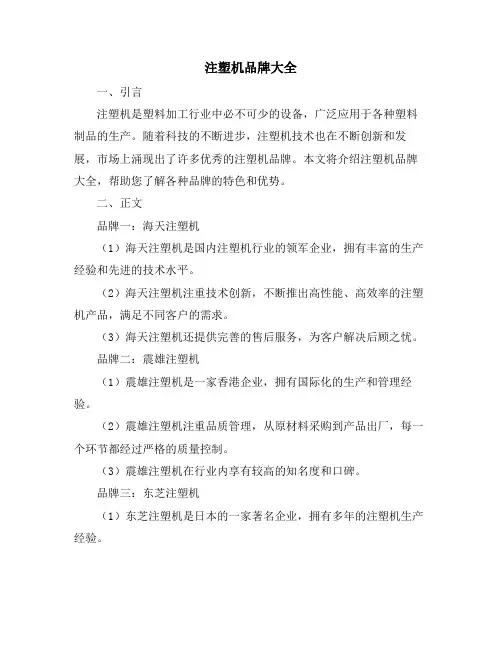 注塑机品牌大全

一、引言

注塑机是塑料加工行业中必不可少的设备，广泛应用于各种塑料制品的生产。随着科技的不断进步，注塑机技术也在不断创新和发展，市场上涌现出了许多优秀的注塑机品牌。本文将介绍注塑机品牌大全，帮助您了解各种品牌的特色和优势。

二、正文

品牌一：海天注塑机

（1）海天注塑机是国内注塑机行业的领军企业，拥有丰富的生产经验和先进的技术水平。

（2）海天注塑机注重技术创新，不断推出高性能、高效率的注塑机产品，满足不同客户的需求。

（3）海天注塑机还提供完善的售后服务，为客户解决后顾之忧。

品牌二：震雄注塑机

（1）震雄注塑机是一家香港企业，拥有国际化的生产和管理经验。

（2）震雄注塑机注重品质管理，从原材料采购到产品出厂，每一个环节都经过严格的质量控制。

（3）震雄注塑机在行业内享有较高的知名度和口碑。

品牌三：东芝注塑机

（1）东芝注塑机是日本的一家著名企业，拥有多年的注塑机生产经验。